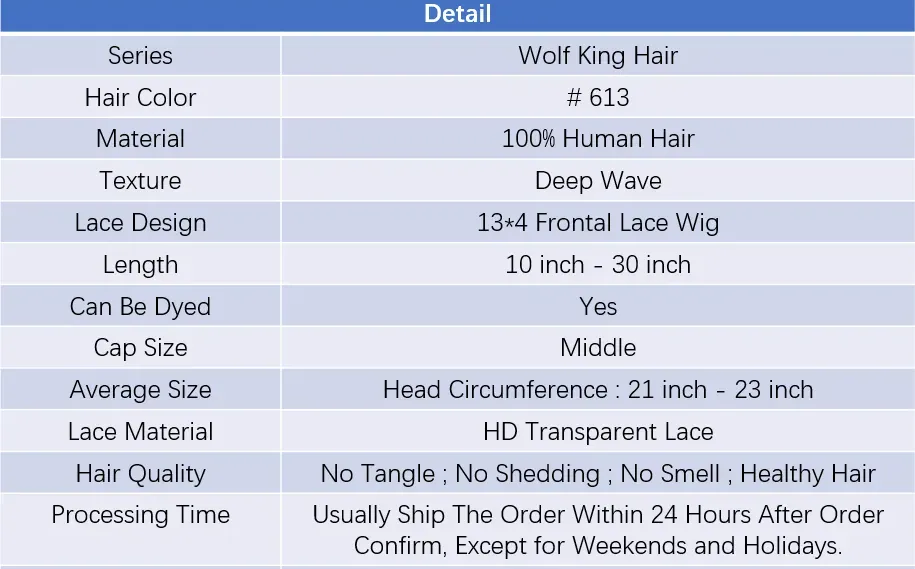 | Detail | |
|---|---|
| Series | Wolf King Hair |
| Hair Color | # 613 |
| Material | 100% Human Hair |
| Texture | Deep Wave |
| Lace Design | 13*4 Frontal Lace Wig |
| Length | 10 inch - 30 inch |
| Can Be Dyed | Yes |
| Cap Size | Middle |
| Average Size | Head Circumference : 21 inch - 23 inch |
| Lace Material | HD Transparent Lace |
| Hair Quality | No Tangle ; No Shedding ; No Smell ; Healthy Hair |
| Processing Time | Usually Ship The Order Within 24 Hours After Order Confirm, Except for Weekends and Holidays. |